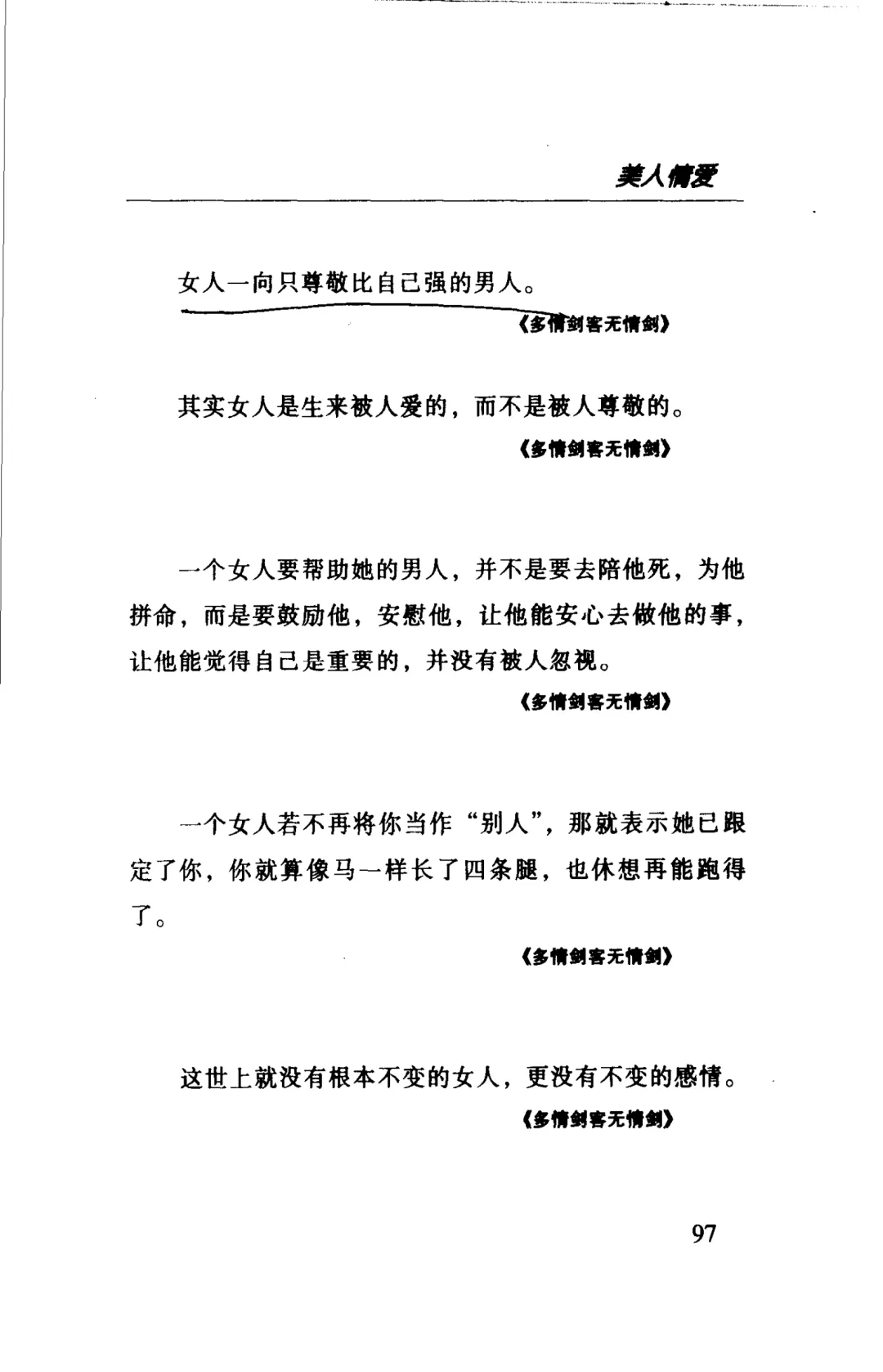 美人情爱

女人一向只尊敬比自己强的男人。

《多情剑客无情剑》

其实女人是生来被人爱的，而不是被人尊敬的。

《多情剑客无情剑》

一个女人要帮助她的男人，并不是要去陪他死，为他拼命，而是要鼓励他，安慰他，让他能安心去做他的事，让他能觉得自己是重要的，并没有被人忽视。

《多情剑客无情剑》

一个女人若不再将你当作“别人”，那就表示她已跟定了你，你就算像马一样长了四条腿，也休想再能跑得了。

《多情剑客无情剑》

这世上就没有根本不变的女人，更没有不变的感情。

《多情剑客无情剑》

97